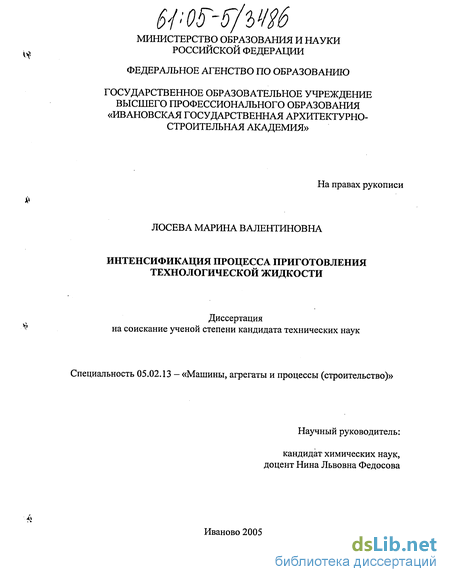 61:05-5/3486

МИНИСТЕРСТВО ОБРАЗОВАНИЯ И НАУКИ РОССИЙСКОЙ ФЕДЕРАЦИИ

ФЕДЕРАЛЬНОЕ АГЕНСТВО ПО ОБРАЗОВАНИЮ

ГОСУДАРСТВЕННОЕ ОБРАЗОВАТЕЛЬНОЕ УЧРЕЖДЕНИЕ ВЫСШЕГО ПРОФЕССИОНАЛЬНОГО ОБРАЗОВАНИЯ «ИВАНОВСКАЯ ГОСУДАРСТВЕННАЯ АРХИТЕКТУРНО-СТРОИТЕЛЬНАЯ АКАДЕМИЯ»

На правах рукописи

ЛОСЕВА МАРИНА ВАЛЕНТИНОВНА

ИНТЕНСИФИКАЦИЯ ПРОЦЕССА ПРИГОТОВЛЕНИЯ ТЕХНОЛОГИЧЕСКОЙ ЖИДКОСТИ

Диссертация
на соискание ученой степени кандидата технических наук

Специальность 05.02.13 – «Машины, агрегаты и процессы (строительство)»

Научный руководитель:

кандидат химических наук,
доцент Нина Львовна Федосова

Иваново 2005

dsLib.net
библиотека диссертаций